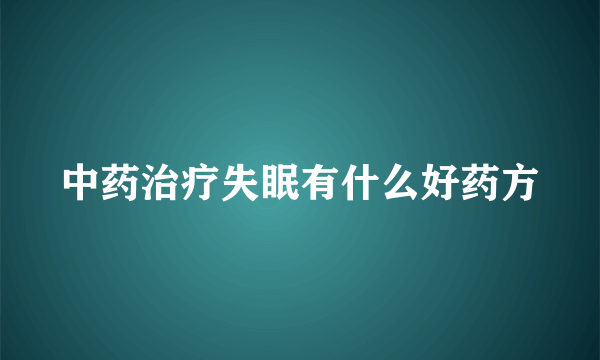 中药治疗失眠有什么好药方